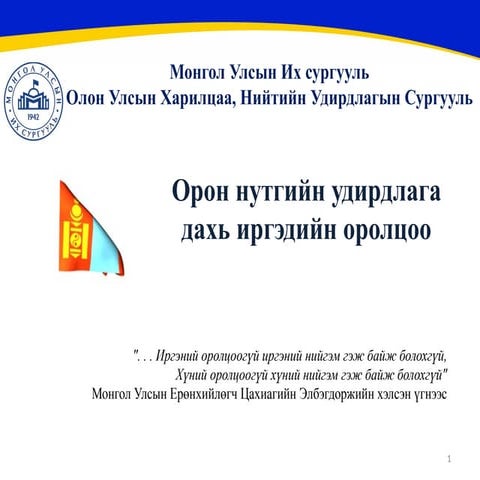 МОНГОЛ УЛСЫН ИХ СУРГУУЛЬ 1942

Монгол Улсын Их сургууль
Олон Улсын Харилцаа, Нийтийн Удирдлагын Сургууль

Орон нутгийн удирдлага дахь иргэдийн оролцоо

". . . Иргэний оролцоогүй иргэний нийгэм гэж байж болохгүй, Хүний оролцоогүй хүний нийгэм гэж байж болохгүй"
Монгол Улсын Ерөнхийлөгч Цахиагийн Элбэгдоржийн хэлсэн үгнээс

1